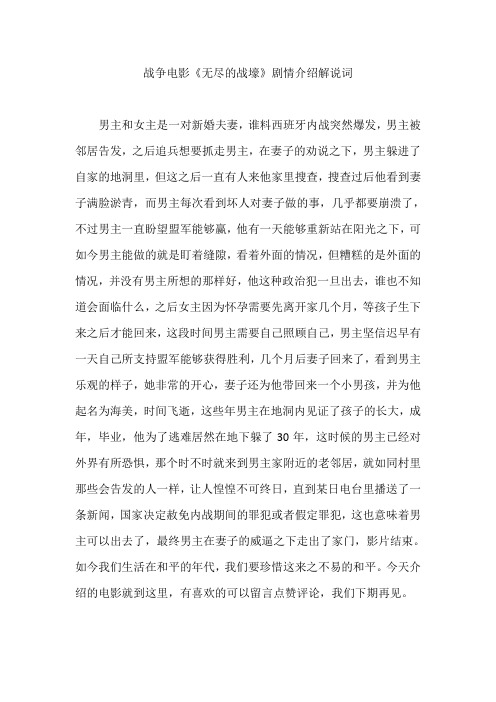 战争电影《无尽的战壕》剧情介绍解说词

男主和女主是一对新婚夫妻，谁料西班牙内战突然爆发，男主被邻居告发，之后追兵想要抓走男主，在妻子的劝说之下，男主躲进了自家的地洞里，但这之后一直有人来他家里搜查，搜查过后他看到妻子满脸淤青，而男主每次看到坏人对妻子做的事，几乎都要崩溃了，不过男主一直盼望盟军能够赢，他有一天能够重新站在阳光之下，可如今男主能做的就是盯着缝隙，看着外面的情况，但糟糕的是外面的情况，并没有男主所想的那样好，他这种政治犯一旦出去，谁也不知道会面临什么，之后女主因为怀孕需要先离开家几个月，等孩子生下来之后才能回来，这段时间男主需要自己照顾自己，男主坚信迟早有一天自己所支持盟军能够获得胜利，几个月后妻子回来了，看到男主乐观的样子，她非常的开心，妻子还为他带回来一个小男孩，并为他起名为海美，时间飞逝，这些年男主在地洞内见证了孩子的长大，成年，毕业，他为了逃难居然在地下躲了 30 年，这时候的男主已经对外界有所恐惧，那个时不时就来到男主家附近的老邻居，就如同村里那些会告发的人一样，让人惶惶不可终日，直到某日电台里播送了一条新闻，国家决定赦免内战期间的罪犯或者假定罪犯，这也意味着男主可以出去了，最终男主在妻子的威逼之下走出了家门，影片结束。如今我们生活在和平的年代，我们要珍惜这来之不易的和平。今天介绍的电影就到这里，有喜欢的可以留言点赞评论，我们下期再见。